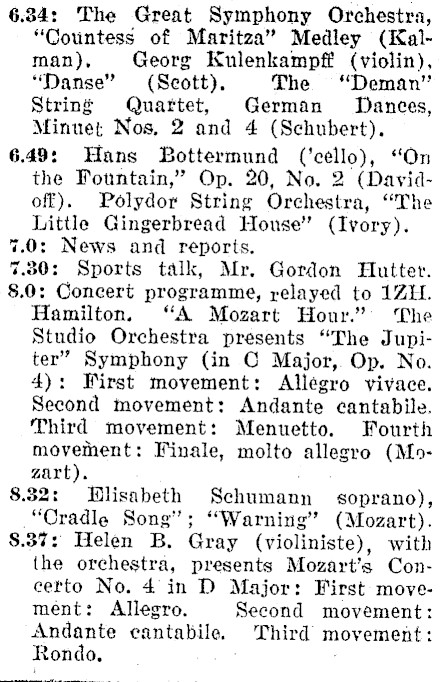 6.34: The Great Symphony Orchestra, "Countess of Maritza" Medley (Kalman). Georg Kulenkampff (violin), "Danse" (Scott). The "Deman" String Quartet, German Dances, Minuet Nos. 2 and 4 (Schubert).

6.49: Hans Bottermund ('cello), "On the Fountain," Op. 20, No. 2 (Davidoff). Polydor String Orchestra, "The Little Gingerbread House" (Ivory).

7.0: News and reports.

7.30: Sports talk, Mr. Gordon Hutter.

8.0: Concert programme, relayed to 1ZH. Hamilton. "A Mozart Hour." The Studio Orchestra presents "The Jupiter" Symphony (in C Major, Op. No. 4): First movement: Allegro vivace. Second movement: Andante cantabile. Third movement: Menuetto. Fourth movement: Finale, molto allegro (Mozart).

8.32: Elisabeth Schumann soprano), "Cradle Song"; "Warning" (Mozart).

8.37: Helen B. Gray (violiniste), with the orchestra, presents Mozart's Concerto No. 4 in D Major: First movement: Allegro. Second movement: Andante cantabile. Third movement: Rondo.